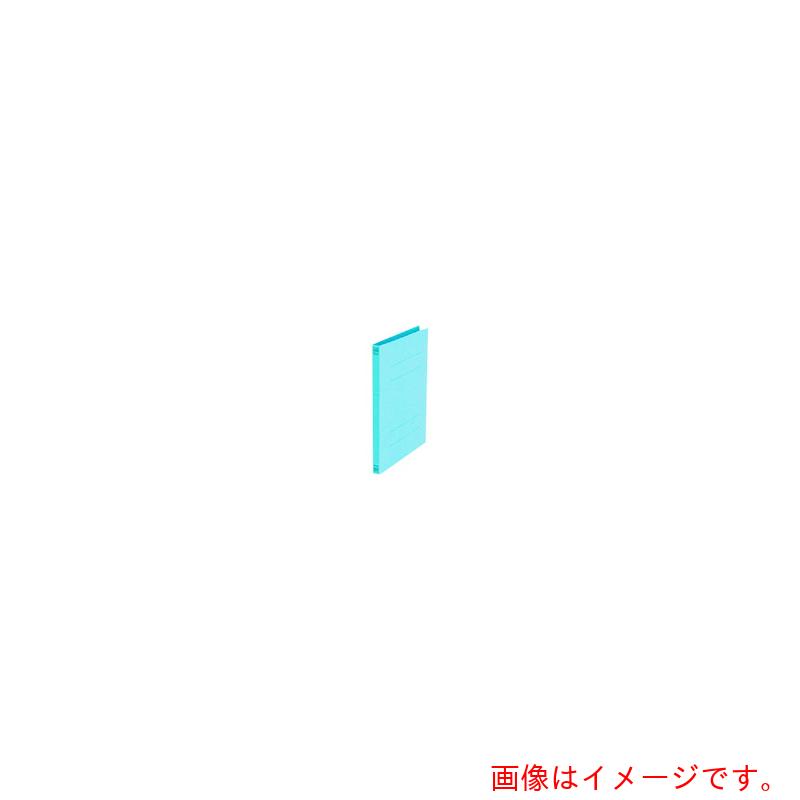 画像はイメージです。